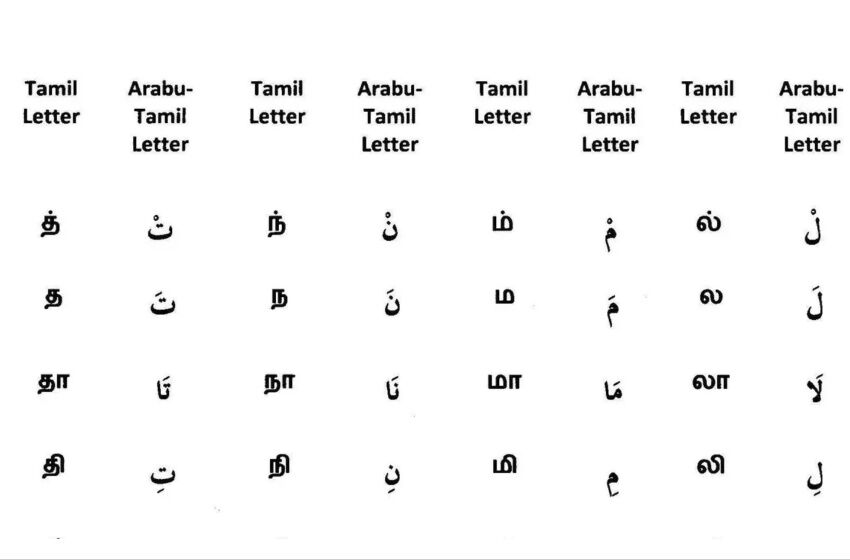 | Tamil Letter | Arabu-Tamil Letter | Tamil Letter | Arabu-Tamil Letter | Tamil Letter | Arabu-Tamil Letter | Tamil Letter | Arabu-Tamil Letter |
|---|---|---|---|---|---|---|---|
| த் | تْ | ந் | نْ | ம் | مْ | ல் | لْ |
| த | تَ | ந | نَ | ம | مَ | ல | لَ |
| தா | تَا | நா | نَا | மா | مَا | லா | لَا |
| தி | تِ | நி | نِ | மி | مِ | லி | لِ |